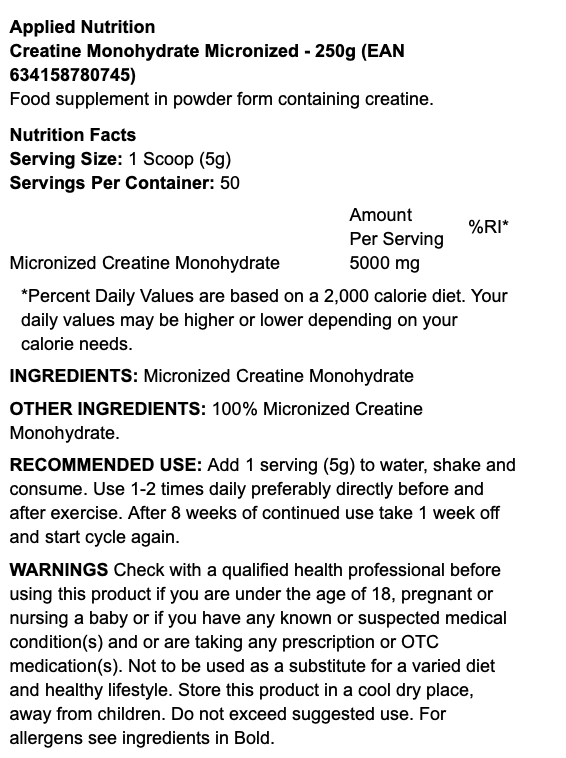 Applied Nutrition
Creatine Monohydrate Micronized - 250g (EAN 634158780745)
Food supplement in powder form containing creatine.

Nutrition Facts
Serving Size: 1 Scoop (5g)
Servings Per Container: 50

| | Amount Per Serving | %RI* |
|---|---|---|
| Micronized Creatine Monohydrate | 5000 mg | |

*Percent Daily Values are based on a 2,000 calorie diet. Your daily values may be higher or lower depending on your calorie needs.

INGREDIENTS: Micronized Creatine Monohydrate

OTHER INGREDIENTS: 100% Micronized Creatine Monohydrate.

RECOMMENDED USE: Add 1 serving (5g) to water, shake and consume. Use 1-2 times daily preferably directly before and after exercise. After 8 weeks of continued use take 1 week off and start cycle again.

WARNINGS Check with a qualified health professional before using this product if you are under the age of 18, pregnant or nursing a baby or if you have any known or suspected medical condition(s) and or are taking any prescription or OTC medication(s). Not to be used as a substitute for a varied diet and healthy lifestyle. Store this product in a cool dry place, away from children. Do not exceed suggested use. For allergens see ingredients in Bold.